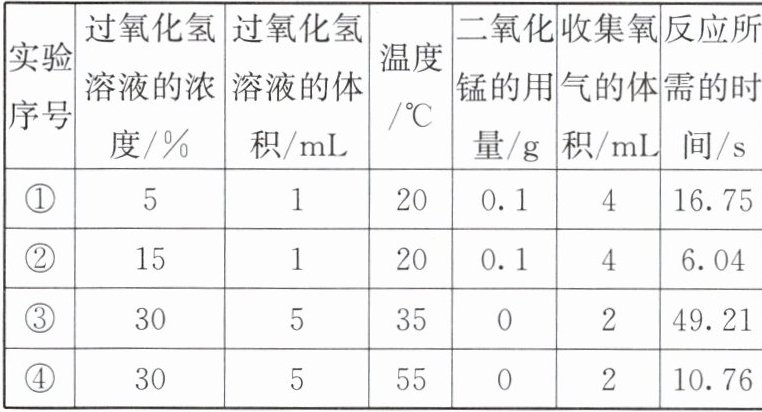 | 实验序号 | 过氧化氢溶液的浓度/% | 过氧化氢溶液的体积/mL | 温度/℃ | 二氧化锰的用量/g | 收集氧气的体积/mL | 反应所需的时间/s |
|---|---|---|---|---|---|---|
| ① | 5 | 1 | 20 | 0.1 | 4 | 16.75 |
| ② | 15 | 1 | 20 | 0.1 | 4 | 6.04 |
| ③ | 30 | 5 | 35 | 0 | 2 | 49.21 |
| ④ | 30 | 5 | 55 | 0 | 2 | 10.76 |